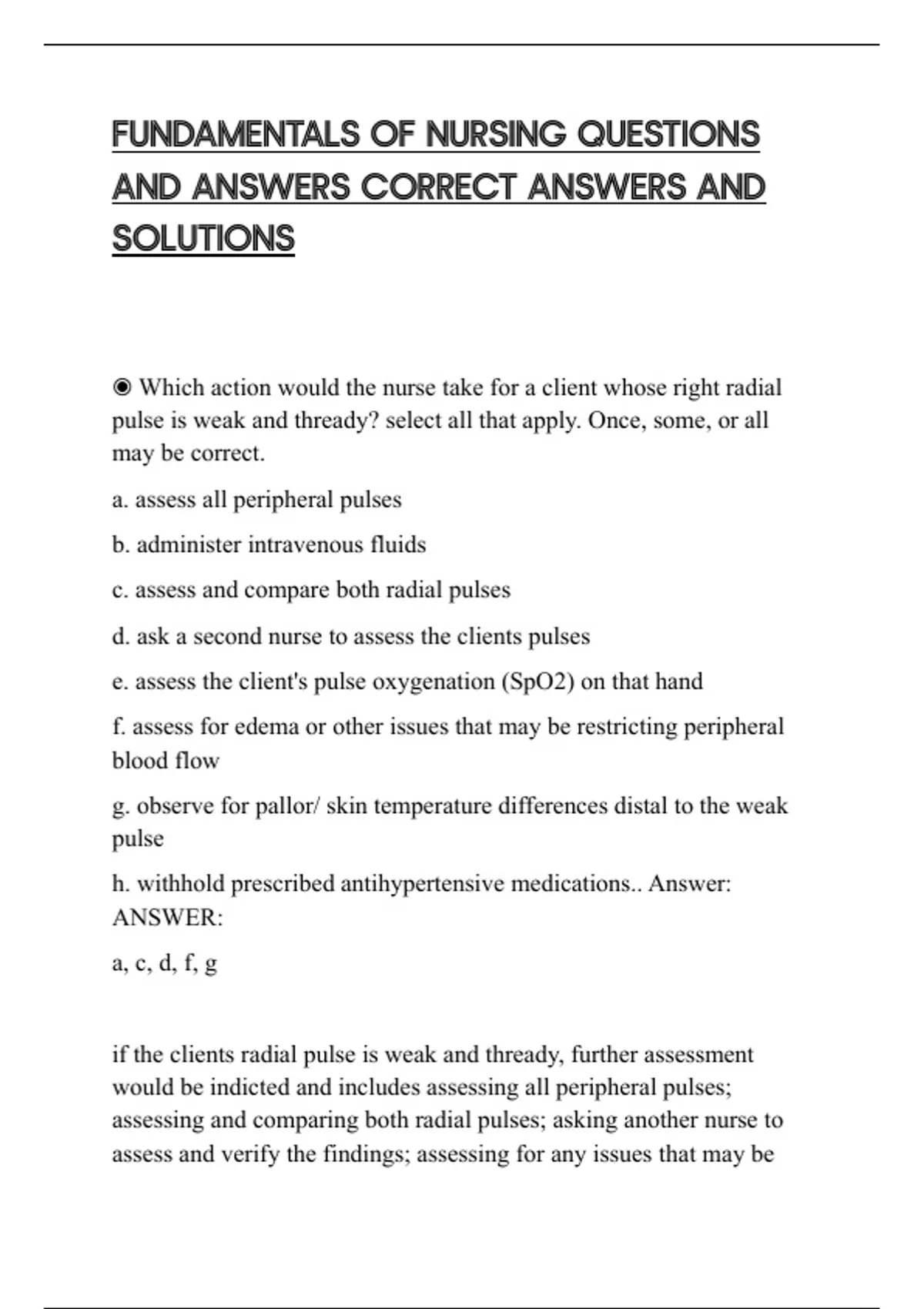 FUNDAMENTALS OF NURSING QUESTIONS AND ANSWERS CORRECT ANSWERS AND SOLUTIONS

◉ Which action would the nurse take for a client whose right radial pulse is weak and thready? select all that apply. Once, some, or all may be correct.

a. assess all peripheral pulses

b. administer intravenous fluids

c. assess and compare both radial pulses

d. ask a second nurse to assess the clients pulses

e. assess the client's pulse oxygenation (SpO2) on that hand

f. assess for edema or other issues that may be restricting peripheral blood flow

g. observe for pallor/ skin temperature differences distal to the weak pulse

h. withhold prescribed antihypertensive medications.. Answer: ANSWER:

a, c, d, f, g

if the clients radial pulse is weak and thready, further assessment would be indicted and includes assessing all peripheral pulses; assessing and comparing both radial pulses; asking another nurse to assess and verify the findings; assessing for any issues that may be